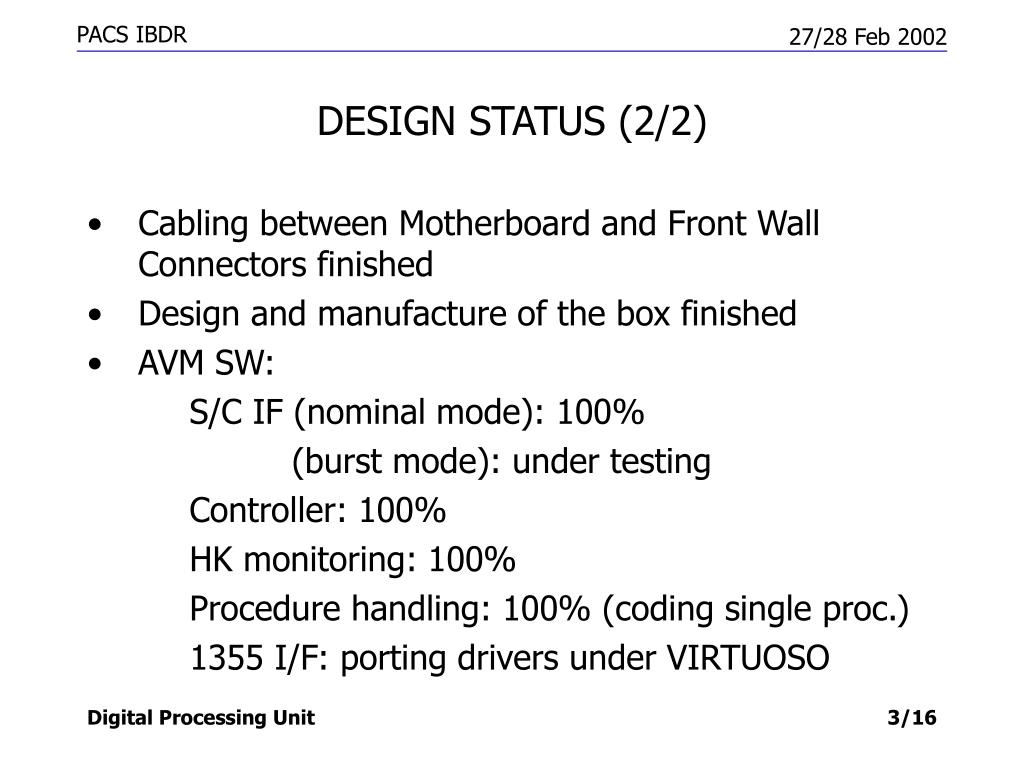 PACS IBDR

27/28 Feb 2002

DESIGN STATUS (2/2)

• Cabling between Motherboard and Front Wall Connectors finished
• Design and manufacture of the box finished
• AVM SW:

S/C IF (nominal mode): 100%

(burst mode): under testing

Controller: 100%

HK monitoring: 100%

Procedure handling: 100% (coding single proc.)

1355 I/F: porting drivers under VIRTUOSO

Digital Processing Unit

3/16